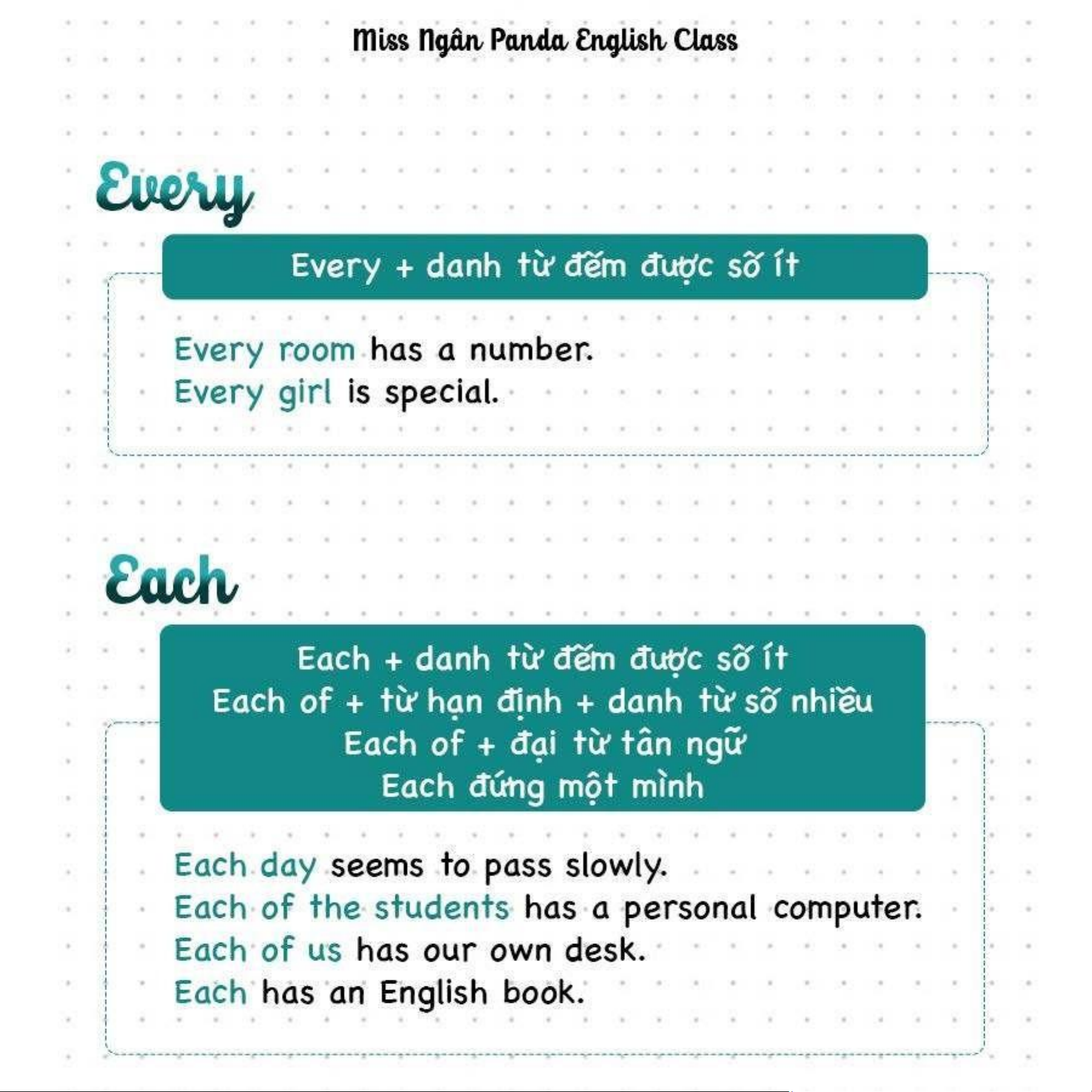 Miss Ngân Panda English Class

Every

Every + danh từ đếm được số ít

Every room has a number.
Every girl is special.

Each

Each + danh từ đếm được số ít
Each of + từ hạn định + danh từ số nhiều
Each of + đại từ tân ngữ
Each đứng một mình

Each day seems to pass slowly.
Each of the students has a personal computer.
Each of us has our own desk.
Each has an English book.